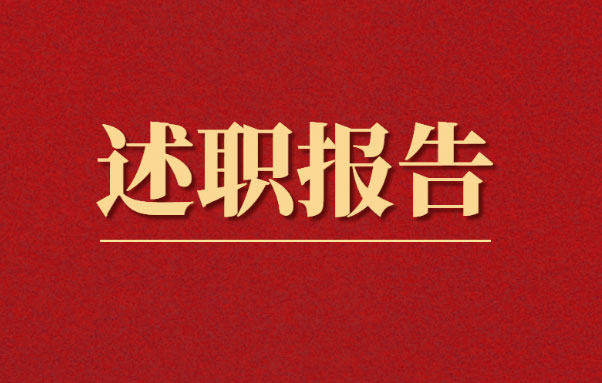 述职报告